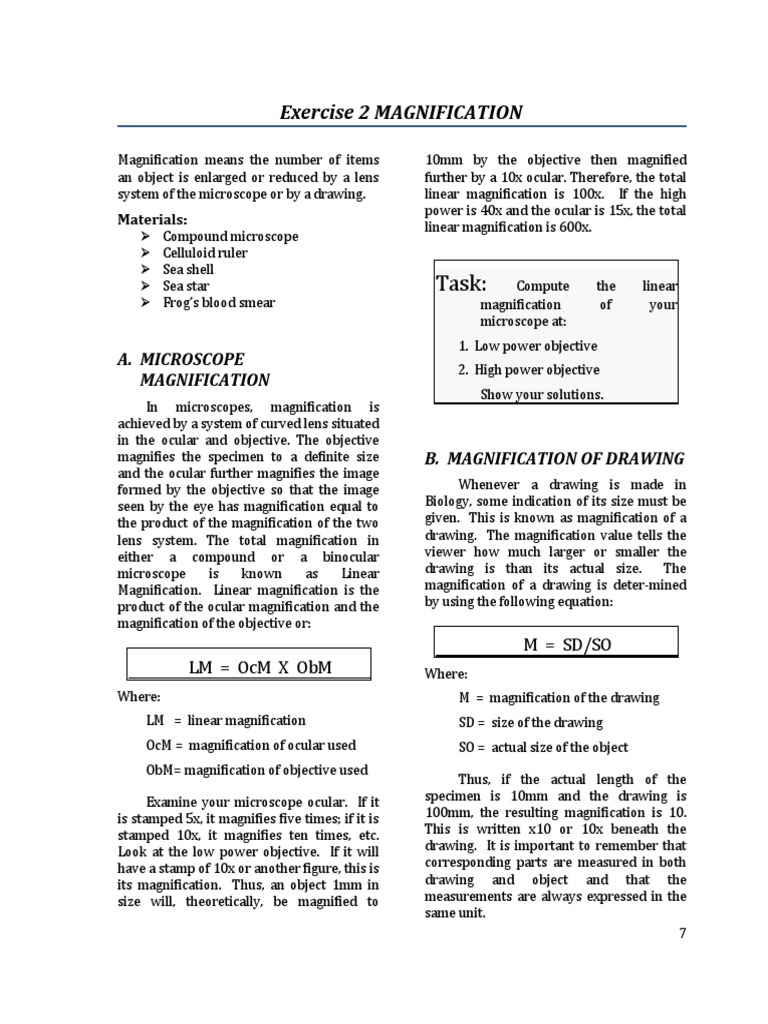 Exercise 2 MAGNIFICATION

Magnification means the number of items an object is enlarged or reduced by a lens system of the microscope or by a drawing.

Materials:
➢ Compound microscope
➢ Celluloid ruler
➢ Sea shell
➢ Sea star
➢ Frog's blood smear

A. MICROSCOPE MAGNIFICATION

In microscopes, magnification is achieved by a system of curved lens situated in the ocular and objective. The objective magnifies the specimen to a definite size and the ocular further magnifies the image formed by the objective so that the image seen by the eye has magnification equal to the product of the magnification of the two lens system. The total magnification in either a compound or a binocular microscope is known as Linear Magnification. Linear magnification is the product of the ocular magnification and the magnification of the objective or:

LM = OcM X ObM

Where:

LM = linear magnification

OcM = magnification of ocular used

ObM= magnification of objective used

Examine your microscope ocular. If it is stamped 5x, it magnifies five times; if it is stamped 10x, it magnifies ten times, etc. Look at the low power objective. If it will have a stamp of 10x or another figure, this is its magnification. Thus, an object 1mm in size will, theoretically, be magnified to 10mm by the objective then magnified further by a 10x ocular. Therefore, the total linear magnification is 100x. If the high power is 40x and the ocular is 15x, the total linear magnification is 600x.

Task: Compute the linear magnification of your microscope at:
1. Low power objective
2. High power objective
Show your solutions.

B. MAGNIFICATION OF DRAWING

Whenever a drawing is made in Biology, some indication of its size must be given. This is known as magnification of a drawing. The magnification value tells the viewer how much larger or smaller the drawing is than its actual size. The magnification of a drawing is deter-mined by using the following equation:

M = SD/SO

Where:

M = magnification of the drawing

SD = size of the drawing

SO = actual size of the object

Thus, if the actual length of the specimen is 10mm and the drawing is 100mm, the resulting magnification is 10. This is written x10 or 10x beneath the drawing. It is important to remember that corresponding parts are measured in both drawing and object and that the measurements are always expressed in the same unit.

7